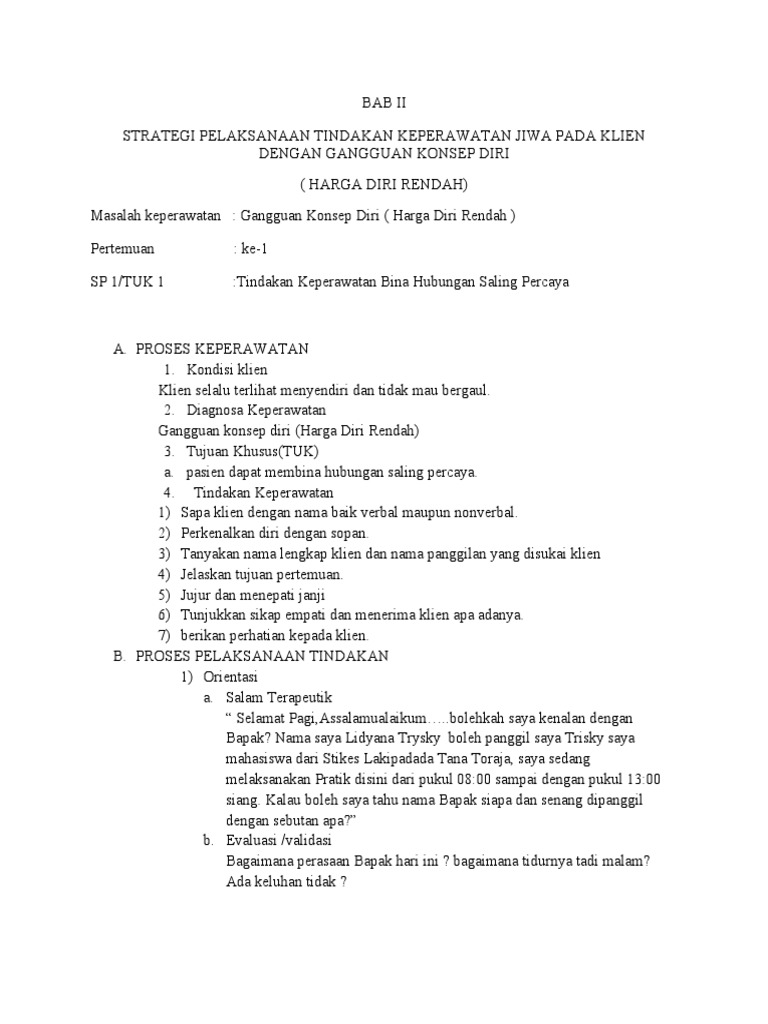 BAB II

STRATEGI PELAKSANAAN TINDAKAN KEPERAWATAN JIWA PADA KLIEN DENGAN GANGGUAN KONSEP DIRI

( HARGA DIRI RENDAH)

Masalah keperawatan : Gangguan Konsep Diri ( Harga Diri Rendah )

Pertemuan : ke-1

SP 1/TUK 1 :Tindakan Keperawatan Bina Hubungan Saling Percaya

A. PROSES KEPERAWATAN
1. Kondisi klien
Klien selalu terlihat menyendiri dan tidak mau bergaul.
2. Diagnosa Keperawatan
Gangguan konsep diri (Harga Diri Rendah)
3. Tujuan Khusus(TUK)
a. pasien dapat membina hubungan saling percaya.
4. Tindakan Keperawatan
1) Sapa klien dengan nama baik verbal maupun nonverbal.
2) Perkenalkan diri dengan sopan.
3) Tanyakan nama lengkap klien dan nama panggilan yang disukai klien
4) Jelaskan tujuan pertemuan.
5) Jujur dan menepati janji
6) Tunjukkan sikap empati dan menerima klien apa adanya.
7) berikan perhatian kepada klien.
B. PROSES PELAKSANAAN TINDAKAN
1) Orientasi
a. Salam Terapeutik
“ Selamat Pagi,Assalamualaikum…..bolehkah saya kenalan dengan Bapak? Nama saya Lidyana Trysky boleh panggil saya Trisky saya mahasiswa dari Stikes Lakipadada Tana Toraja, saya sedang melaksanakan Pratik disini dari pukul 08:00 sampai dengan pukul 13:00 siang. Kalau boleh saya tahu nama Bapak siapa dan senang dipanggil dengan sebutan apa?”
b. Evaluasi /validasi
Bagaimana perasaan Bapak hari ini ? bagaimana tidurnya tadi malam? Ada keluhan tidak ?